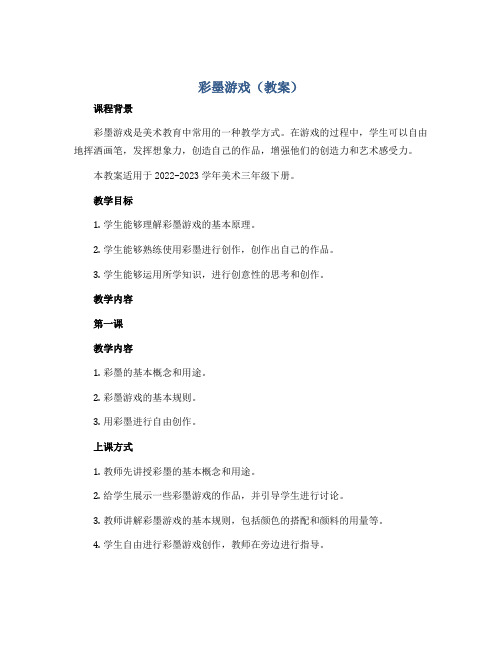 彩墨游戏（教案）

课程背景

彩墨游戏是美术教育中常用的一种教学方式。在游戏的过程中，学生可以自由地挥洒画笔，发挥想象力，创造自己的作品，增强他们的创造力和艺术感受力。

本教案适用于 2022-2023 学年美术三年级下册。

教学目标

1. 学生能够理解彩墨游戏的基本原理。

2. 学生能够熟练使用彩墨进行创作，创作出自己的作品。

3. 学生能够运用所学知识，进行创意性的思考和创作。

教学内容

第一课

教学内容

1. 彩墨的基本概念和用途。

2. 彩墨游戏的基本规则。

3. 用彩墨进行自由创作。

上课方式

1. 教师先讲授彩墨的基本概念和用途。

2. 给学生展示一些彩墨游戏的作品，并引导学生进行讨论。

3. 教师讲解彩墨游戏的基本规则，包括颜色的搭配和颜料的用量等。

4. 学生自由进行彩墨游戏创作，教师在旁边进行指导。